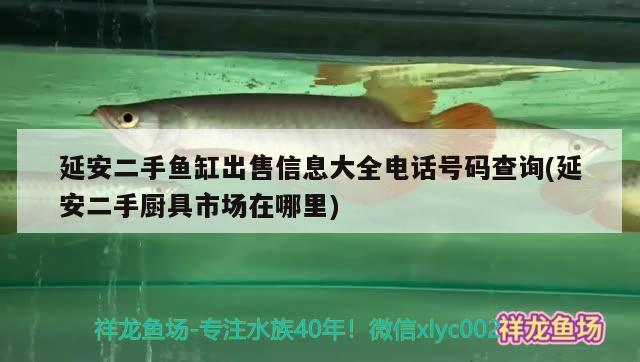 延安二手鱼缸出售信息大全电话号码查询(延安二手厨具市场在哪里)

祥龙鱼场-专注水族40年！微信xlyc002 祥龙鱼场